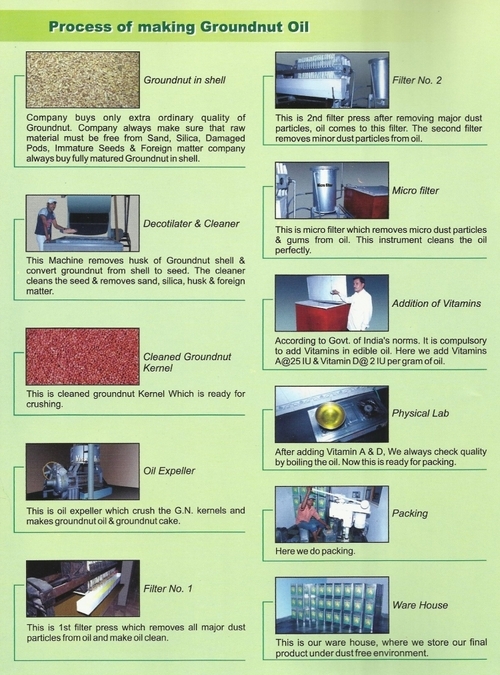 Process of making Groundnut Oil

Groundnut in shell

Company buys only extra ordinary quality of Groundnut. Company always make sure that raw material must be free from Sand, Silica, Damaged Pods, Immature Seeds & Foreign matter company always buy fully matured Groundnut in shell.

Decotilater & Cleaner

This Machine removes husk of Groundnut shell & convert groundnut from shell to seed. The cleaner cleans the seed & removes sand, silica, husk & foreign matter.

Cleaned Groundnut Kernel

This is cleaned groundnut Kernel Which is ready for crushing.

Oil Expeller

This is oil expeller which crush the G.N. kernels and makes groundnut oil & groundnut cake.

Filter No. 1

This is 1st filter press which removes all major dust particles from oil and make oil clean.

Filter No. 2

This is 2nd filter press after removing major dust particles, oil comes to this filter. The second filter removes minor dust particles from oil.

Micro filter

This is micro filter which removes micro dust particles & gums from oil. This instrument cleans the oil perfectly.

Addition of Vitamins

According to Govt. of India's norms. It is compulsory to add Vitamins in edible oil. Here we add Vitamins A@25 IU & Vitamin D@ 2 IU per gram of oil.

Physical Lab

After adding Vitamin A & D, We always check quality by boiling the oil. Now this is ready for packing.

Packing

Here we do packing.

Ware House

This is our ware house, where we store our final product under dust free environment.